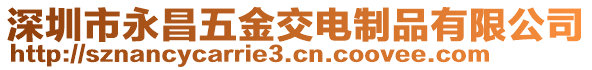 深圳市永昌五金交电制品有限公司
http://sznancycarrie3.cn.coovee.com